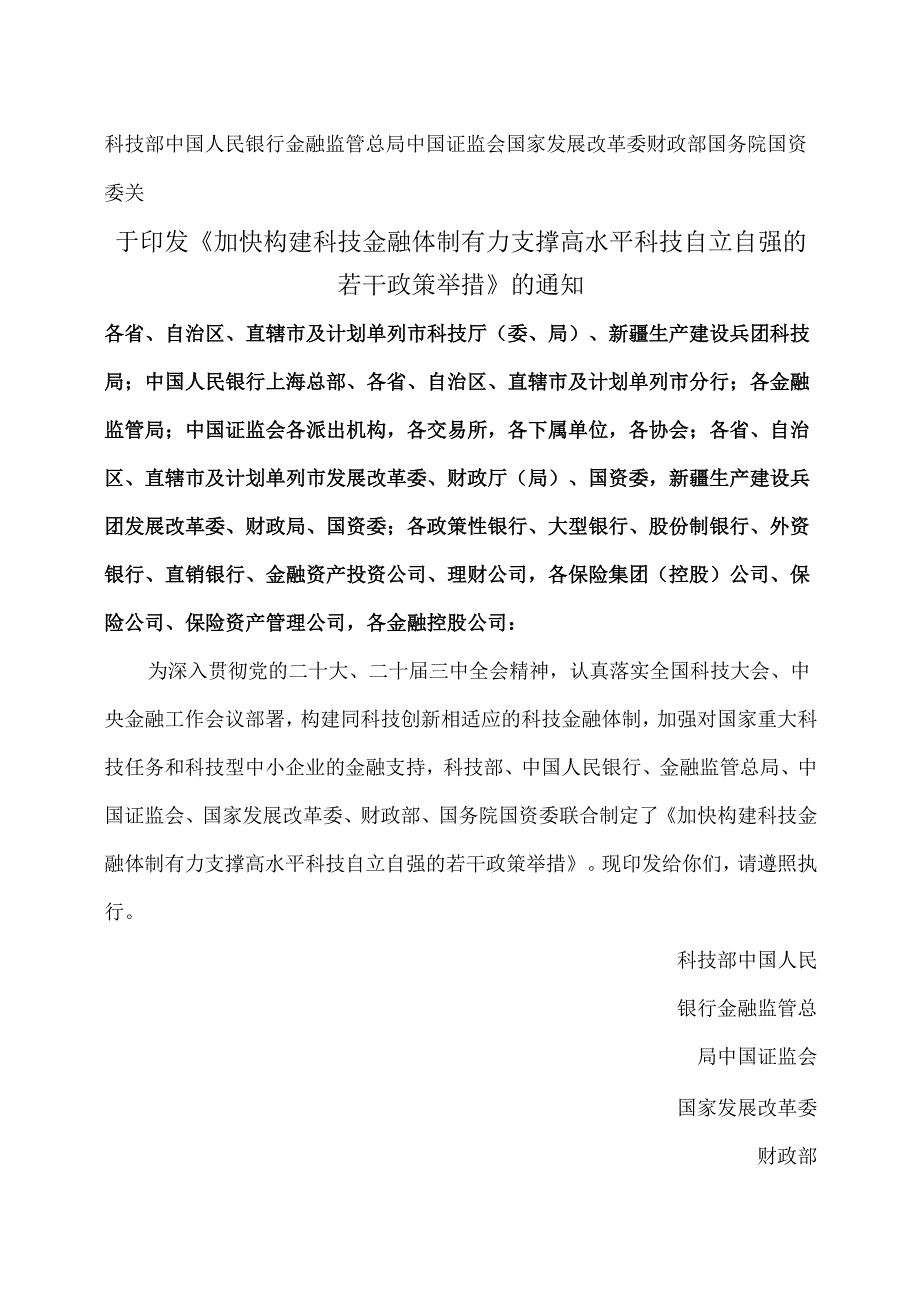 科技部中国人民银行金融监管总局中国证监会国家发展改革委财政部国务院国资委关

于印发《加快构建科技金融体制有力支撑高水平科技自立自强的若干政策举措》的通知

各省、自治区、直辖市及计划单列市科技厅（委、局）、新疆生产建设兵团科技局；中国人民银行上海总部、各省、自治区、直辖市及计划单列市分行；各金融监管局；中国证监会各派出机构，各交易所，各下属单位，各协会；各省、自治区、直辖市及计划单列市发展改革委、财政厅（局）、国资委，新疆生产建设兵团发展改革委、财政局、国资委；各政策性银行、大型银行、股份制银行、外资银行、直销银行、金融资产投资公司、理财公司，各保险集团（控股）公司、保险公司、保险资产管理公司，各金融控股公司：

为深入贯彻党的二十大、二十届三中全会精神，认真落实全国科技大会、中央金融工作会议部署，构建同科技创新相适应的科技金融体制，加强对国家重大科技任务和科技型中小企业的金融支持，科技部、中国人民银行、金融监管总局、中国证监会、国家发展改革委、财政部、国务院国资委联合制定了《加快构建科技金融体制有力支撑高水平科技自立自强的若干政策举措》。现印发给你们，请遵照执行。

科技部中国人民

银行金融监管总

局中国证监会

国家发展改革委

财政部